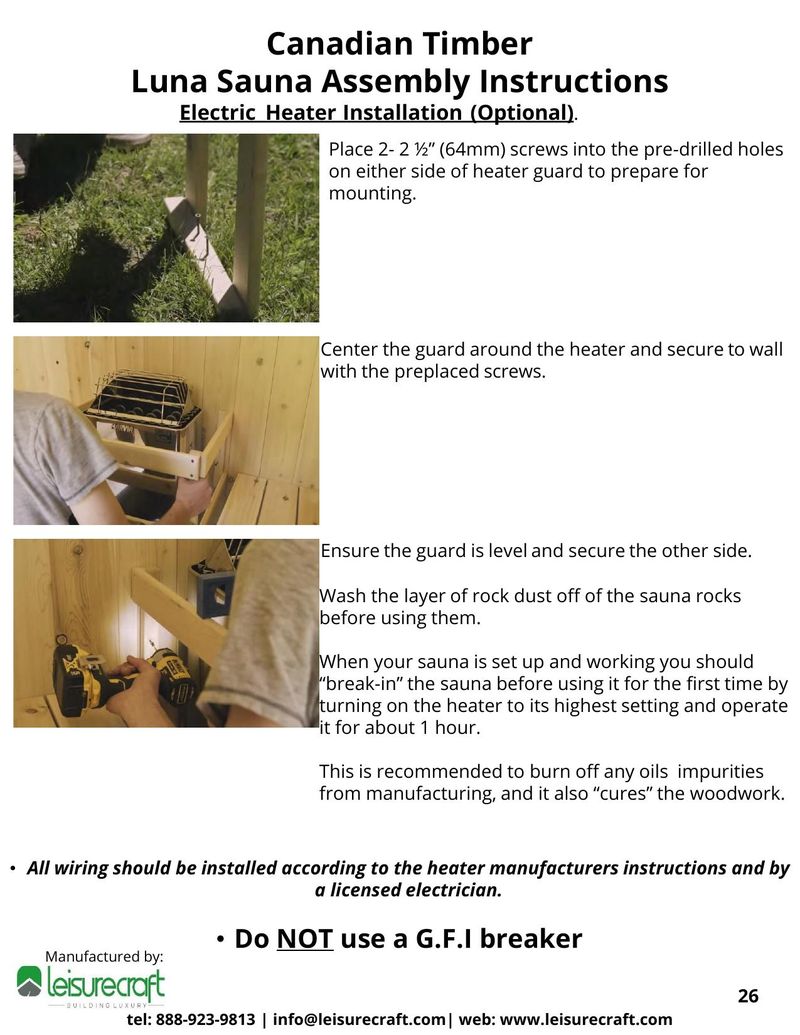 Canadian Timber
Luna Sauna Assembly Instructions
Electric Heater Installation (Optional).

Place 2- 2 ½" (64mm) screws into the pre-drilled holes on either side of heater guard to prepare for mounting.

Center the guard around the heater and secure to wall with the preplaced screws.

Ensure the guard is level and secure the other side.

Wash the layer of rock dust off of the sauna rocks before using them.

When your sauna is set up and working you should "break-in" the sauna before using it for the first time by turning on the heater to its highest setting and operate it for about 1 hour.

This is recommended to burn off any oils impurities from manufacturing, and it also "cures" the woodwork.

• All wiring should be installed according to the heater manufacturers instructions and by a licensed electrician.

• Do NOT use a G.F.I breaker

Manufactured by:
leisurecraft
BUILDING LUXURY

26

tel: 888-923-9813 | info@leisurecraft.com| web: www.leisurecraft.com